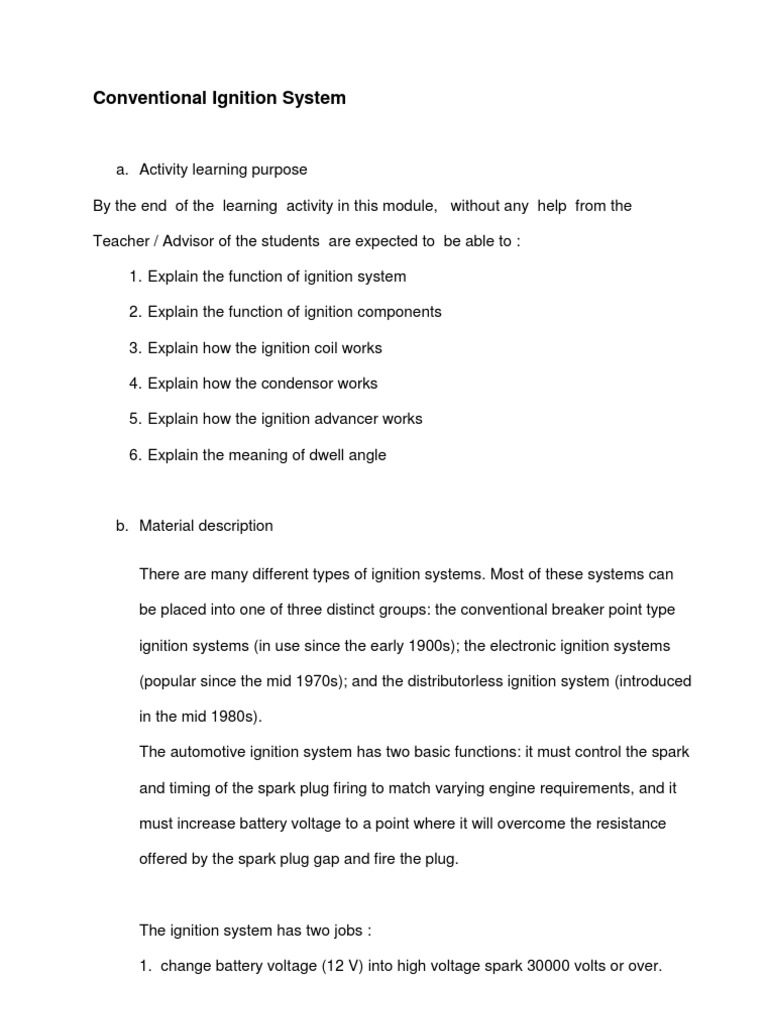 Conventional Ignition System

a. Activity learning purpose

By the end of the learning activity in this module, without any help from the Teacher / Advisor of the students are expected to be able to :

1. Explain the function of ignition system
2. Explain the function of ignition components
3. Explain how the ignition coil works
4. Explain how the condensor works
5. Explain how the ignition advancer works
6. Explain the meaning of dwell angle

b. Material description

There are many different types of ignition systems. Most of these systems can be placed into one of three distinct groups: the conventional breaker point type ignition systems (in use since the early 1900s); the electronic ignition systems (popular since the mid 1970s); and the distributorless ignition system (introduced in the mid 1980s).
The automotive ignition system has two basic functions: it must control the spark and timing of the spark plug firing to match varying engine requirements, and it must increase battery voltage to a point where it will overcome the resistance offered by the spark plug gap and fire the plug.

The ignition system has two jobs :
1. change battery voltage (12 V) into high voltage spark 30000 volts or over.